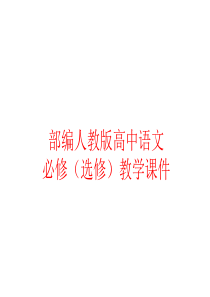 部编人教版高中语文
必修（选修）教学课件